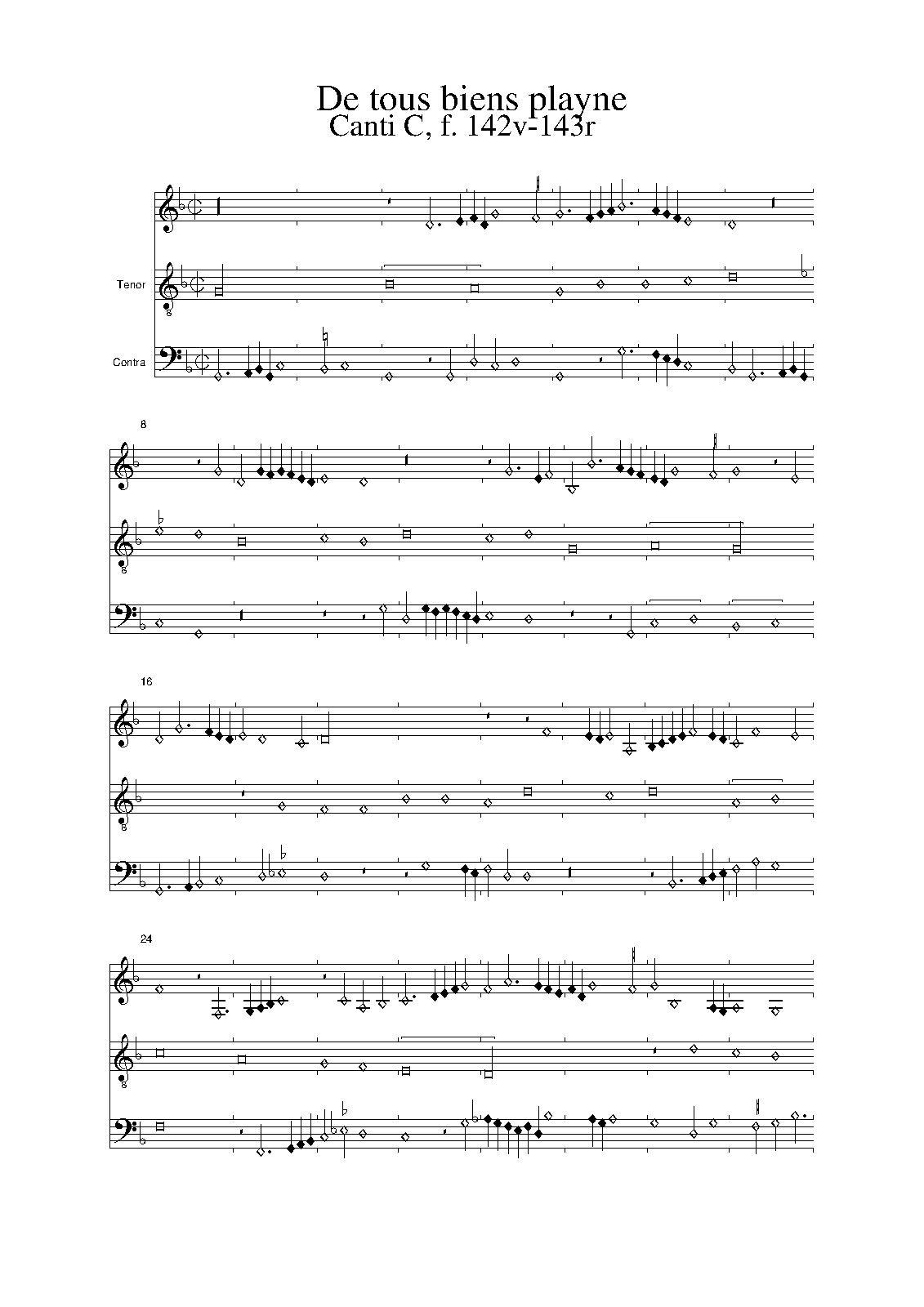 De tous biens playne
Canti C, f. 142v-143r

Tenor

Contra

8

16

24